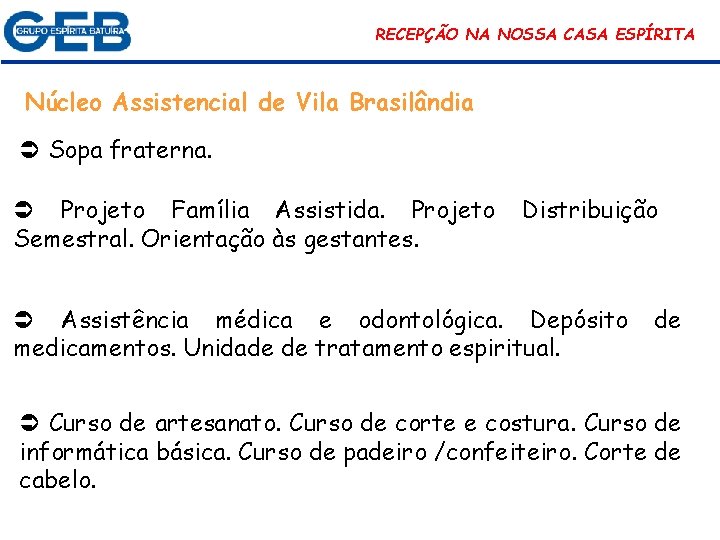 GEB
GRUPO ESPÍRITA BATUÍRA

RECEPÇÃO NA NOSSA CASA ESPÍRITA

Núcleo Assistencial de Vila Brasilândia

➲ Sopa fraterna.

➲ Projeto Família Assistida. Projeto Distribuição Semestral. Orientação às gestantes.

➲ Assistência médica e odontológica. Depósito de medicamentos. Unidade de tratamento espiritual.

➲ Curso de artesanato. Curso de corte e costura. Curso de informática básica. Curso de padeiro /confeiteiro. Corte de cabelo.